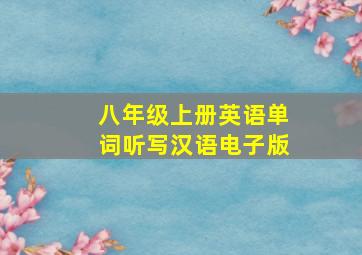 八年级上册英语单词听写汉语电子版